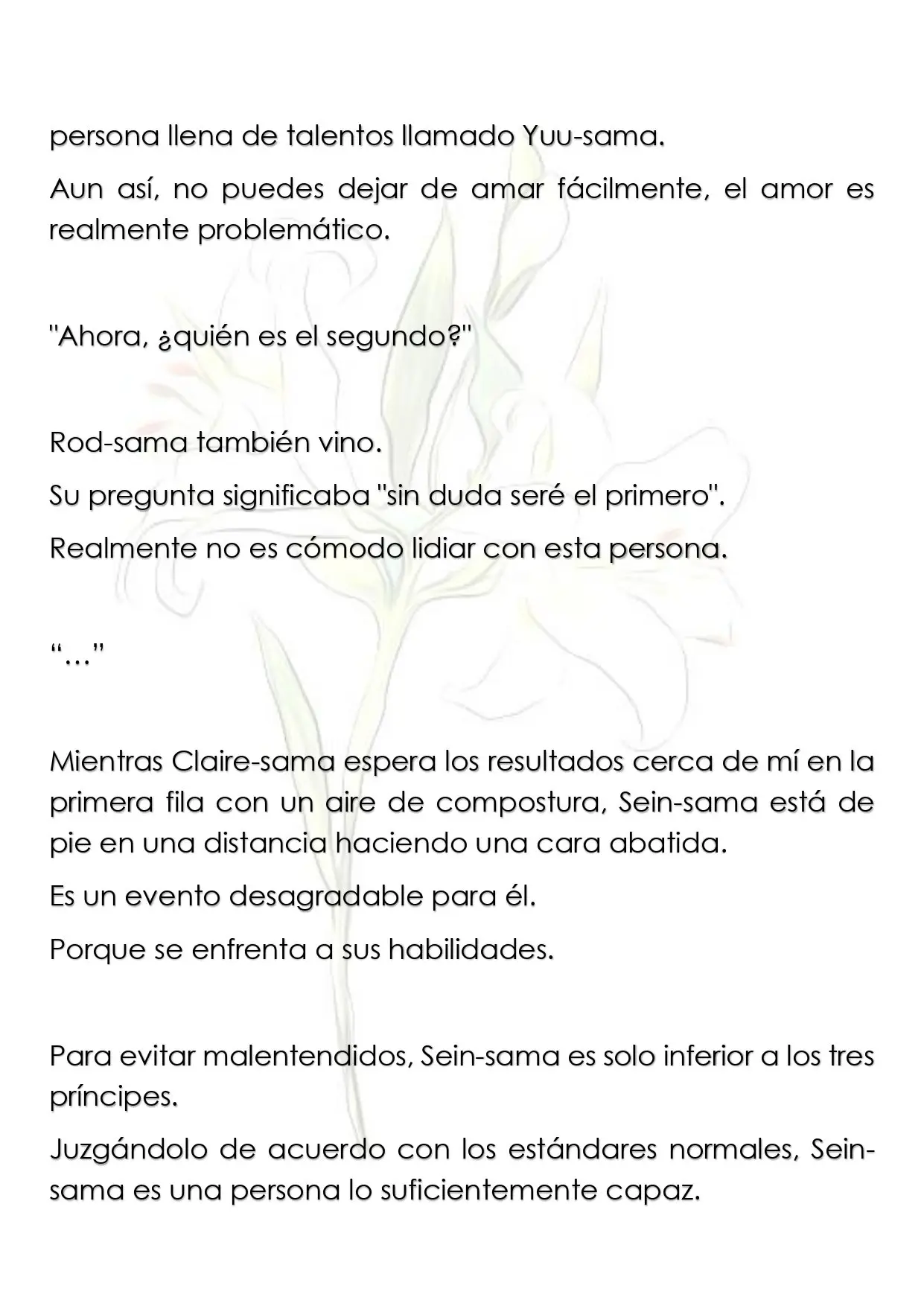 persona llena de talentos llamado Yuu-sama.

Aun así, no puedes dejar de amar fácilmente, el amor es realmente problemático.

"Ahora, ¿quién es el segundo?"

Rod-sama también vino.

Su pregunta significaba "sin duda seré el primero".

Realmente no es cómodo lidiar con esta persona.

“…”

Mientras Claire-sama espera los resultados cerca de mí en la primera fila con un aire de compostura, Sein-sama está de pie en una distancia haciendo una cara abatida.

Es un evento desagradable para él.

Porque se enfrenta a sus habilidades.

Para evitar malentendidos, Sein-sama es solo inferior a los tres príncipes.

Juzgándolo de acuerdo con los estándares normales, Sein-sama es una persona lo suficientemente capaz.